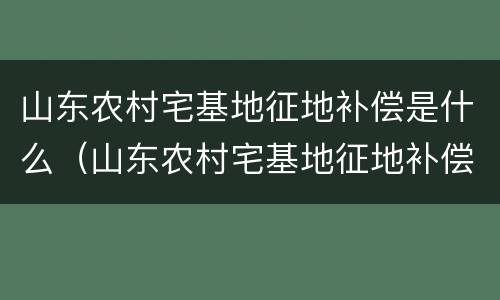 山东农村宅基地征地补偿是什么（山东农村宅基地征地补偿